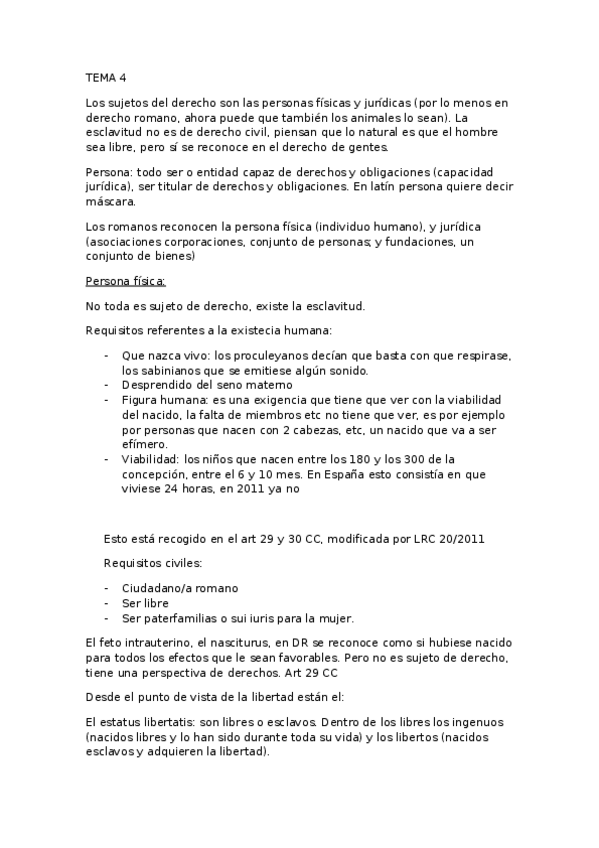 TEMA 4

Los sujetos del derecho son las personas físicas y jurídicas (por lo menos en derecho romano, ahora puede que también los animales lo sean). La esclavitud no es de derecho civil, piensan que lo natural es que el hombre sea libre, pero sí se reconoce en el derecho de gentes.

Persona: todo ser o entidad capaz de derechos y obligaciones (capacidad jurídica), ser titular de derechos y obligaciones. En latín persona quiere decir máscara.

Los romanos reconocen la persona física (individuo humano), y jurídica (asociaciones corporaciones, conjunto de personas; y fundaciones, un conjunto de bienes)

Persona física:

No toda es sujeto de derecho, existe la esclavitud.

Requisitos referentes a la existecia humana:

- Que nazca vivo: los proculeyanos decían que basta con que respirase, los sabinianos que se emitiese algún sonido.
- Desprendido del seno materno
- Figura humana: es una exigencia que tiene que ver con la viabilidad del nacido, la falta de miembros etc no tiene que ver, es por ejemplo por personas que nacen con 2 cabezas, etc, un nacido que va a ser efímero.
- Viabilidad: los niños que nacen entre los 180 y los 300 de la concepción, entre el 6 y 10 mes. En España esto consistía en que viviese 24 horas, en 2011 ya no

Esto está recogido en el art 29 y 30 CC, modificada por LRC 20/2011

Requisitos civiles:

- Ciudadano/a romano
- Ser libre
- Ser paterfamilias o sui iuris para la mujer.

El feto intrauterino, el nasciturus, en DR se reconoce como si hubiese nacido para todos los efectos que le sean favorables. Pero no es sujeto de derecho, tiene una perspectiva de derechos. Art 29 CC

Desde el punto de vista de la libertad están el:

El estatus libertatis: son libres o esclavos. Dentro de los libres los ingenuos (nacidos libres y lo han sido durante toda su vida) y los libertos (nacidos esclavos y adquieren la libertad).